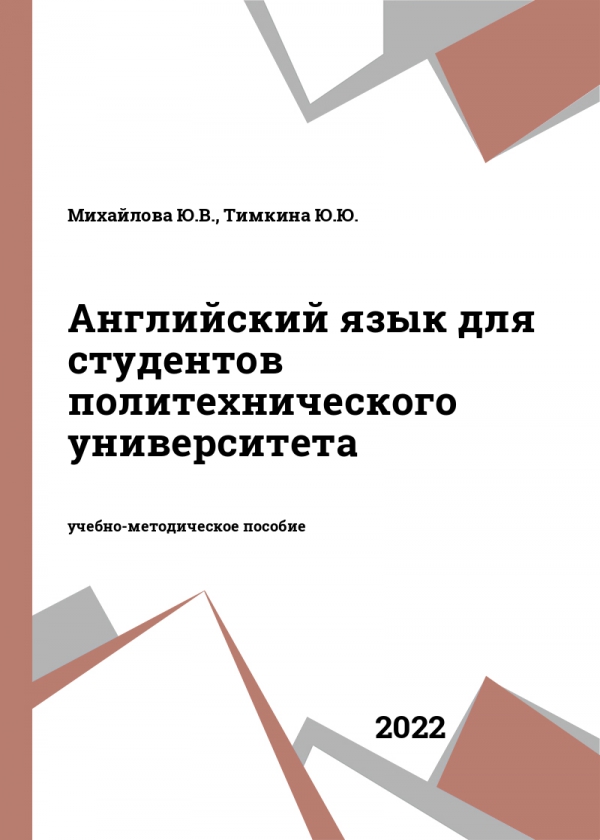 Михайлова Ю.В., Тимкина Ю.Ю.

Английский язык для студентов политехнического университета

учебно-методическое пособие

2022